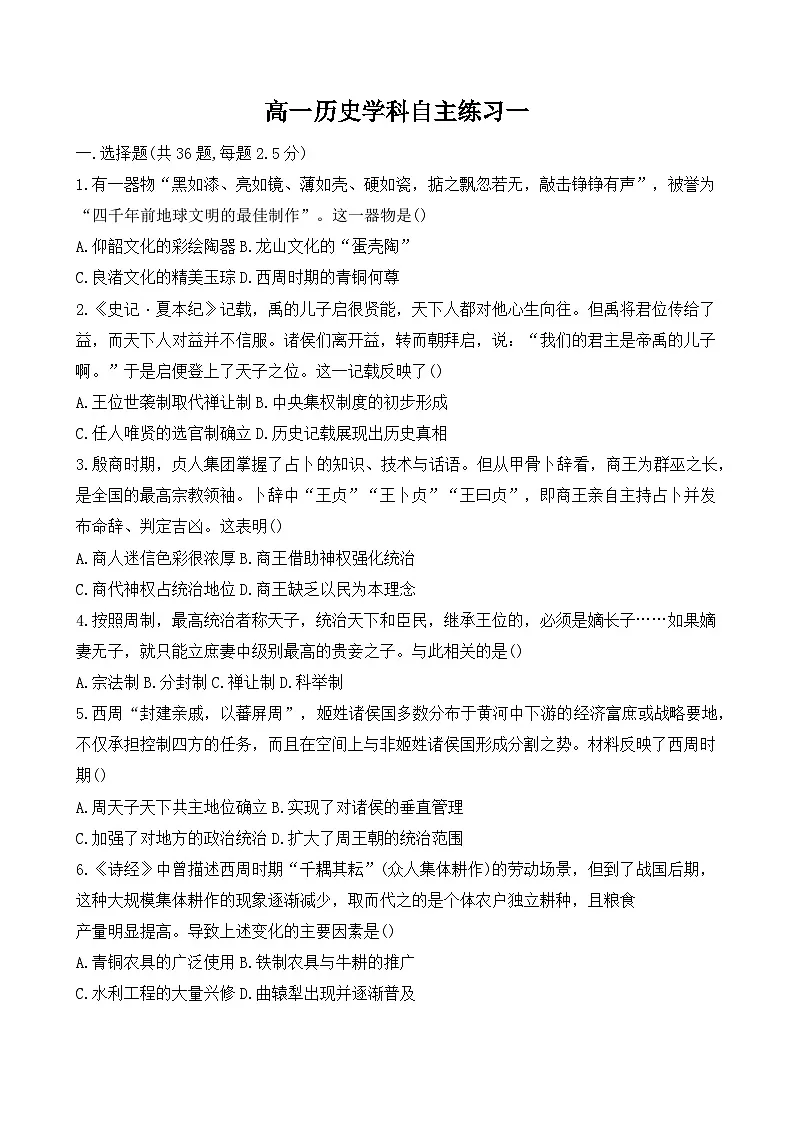 高一历史学科自主练习一

一.选择题(共 36 题,每题 2.5 分)

1.有一器物“黑如漆、亮如镜、薄如壳、硬如瓷，掂之飘忽若无，敲击铮铮有声”，被誉为“四千年前地球文明的最佳制作”。这一器物是()

A.仰韶文化的彩绘陶器 B.龙山文化的“蛋壳陶”

C.良渚文化的精美玉琮 D.西周时期的青铜何尊

2.《史记·夏本纪》记载，禹的儿子启很贤能，天下人都对他心生向往。但禹将君位传给了益，而天下人对益并不信服。诸侯们离开益，转而朝拜启，说：“我们的君主是帝禹的儿子啊。”于是启便登上了天子之位。这一记载反映了()

A.王位世袭制取代禅让制 B.中央集权制度的初步形成

C.任人唯贤的选官制确立 D.历史记载展现出历史真相

3.殷商时期，贞人集团掌握了占卜的知识、技术与话语。但从甲骨卜辞看，商王为群巫之长，是全国的最高宗教领袖。卜辞中“王贞”“王卜贞”“王曰贞”，即商王亲自主持占卜并发布命辞、判定吉凶。这表明()

A.商人迷信色彩很浓厚 B.商王借助神权强化统治

C.商代神权占统治地位 D.商王缺乏以民为本理念

4.按照周制，最高统治者称天子，统治天下和臣民，继承王位的，必须是嫡长子……如果嫡妻无子，就只能立庶妻中级别最高的贵妾之子。与此相关的是()

A.宗法制 B.分封制 C.禅让制 D.科举制

5.西周“封建亲戚，以蕃屏周”，姬姓诸侯国多数分布于黄河中下游的经济富庶或战略要地，不仅承担控制四方的任务，而且在空间上与非姬姓诸侯国形成分割之势。材料反映了西周时期()

A.周天子天下共主地位确立 B.实现了对诸侯的垂直管理

C.加强了对地方的政治统治 D.扩大了周王朝的统治范围

6.《诗经》中曾描述西周时期“千耦其耘”(众人集体耕作)的劳动场景，但到了战国后期，这种大规模集体耕作的现象逐渐减少，取而代之的是个体农户独立耕种，且粮食产量明显提高。导致上述变化的主要因素是()

A.青铜农具的广泛使用 B.铁制农具与牛耕的推广

C.水利工程的大量兴修 D.曲辕犁出现并逐渐普及